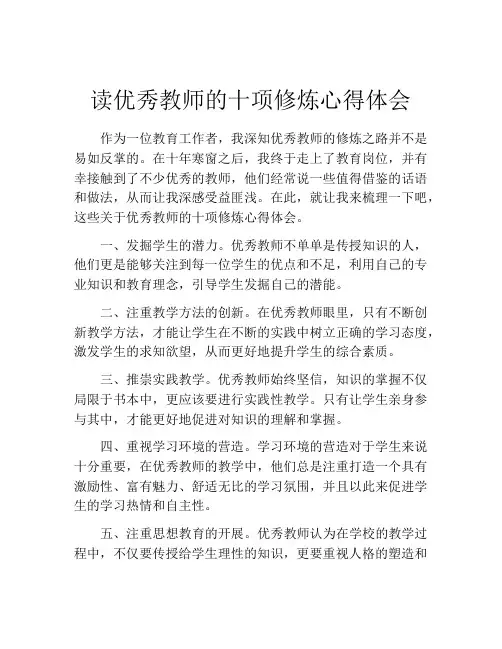 读优秀教师的十项修炼心得体会

作为一位教育工作者，我深知优秀教师的修炼之路并不是易如反掌的。在十年寒窗之后，我终于走上了教育岗位，并有幸接触到了不少优秀的教师，他们经常说一些值得借鉴的话语和做法，从而让我深感受益匪浅。在此，就让我来梳理一下吧，这些关于优秀教师的十项修炼心得体会。

一、发掘学生的潜力。优秀教师不单单是传授知识的人，他们更是能够关注到每一位学生的优点和不足，利用自己的专业知识和教育理念，引导学生发掘自己的潜能。

二、注重教学方法的创新。在优秀教师眼里，只有不断创新教学方法，才能让学生在不断的实践中树立正确的学习态度，激发学生的求知欲望，从而更好地提升学生的综合素质。

三、推崇实践教学。优秀教师始终坚信，知识的掌握不仅局限于书本中，更应该要进行实践性教学。只有让学生亲身参与其中，才能更好地促进对知识的理解和掌握。

四、重视学习环境的营造。学习环境的营造对于学生来说十分重要，在优秀教师的教学中，他们总是注重打造一个具有激励性、富有魅力、舒适无比的学习氛围，并且以此来促进学生的学习热情和自主性。

五、注重思想教育的开展。优秀教师认为在学校的教学过程中，不仅要传授给学生理性的知识，更要重视人格的塑造和